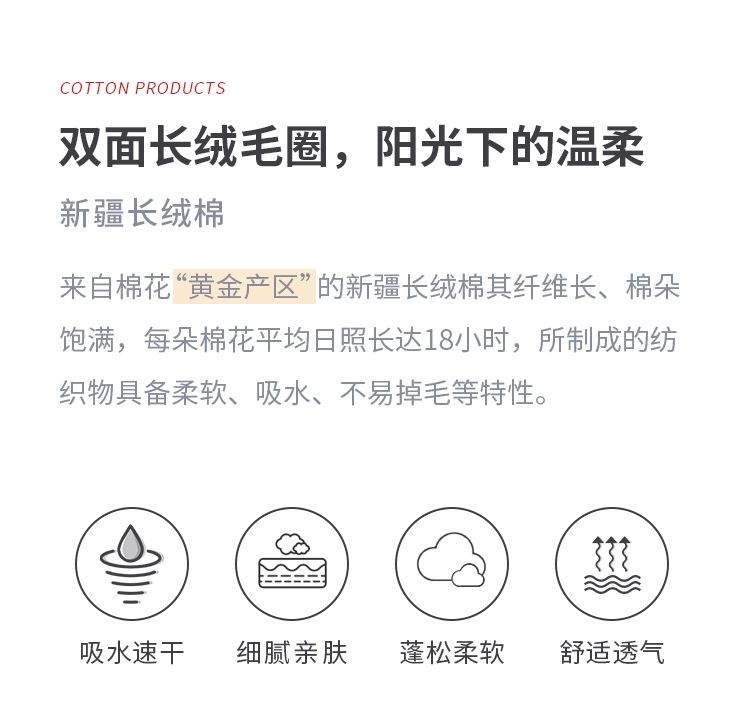 COTTON PRODUCTS

双面长绒毛圈，阳光下的温柔

新疆长绒棉

来自棉花“黄金产区”的新疆长绒棉其纤维长、棉朵饱满，每朵棉花平均日照长达18小时，所制成的纺织物具备柔软、吸水、不易掉毛等特性。

吸水速干

细腻亲肤

蓬松柔软

舒适透气